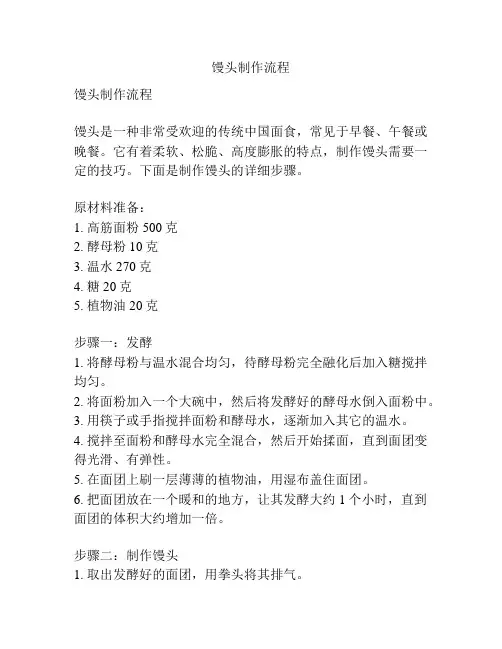 馒头制作流程

馒头制作流程

馒头是一种非常受欢迎的传统中国面食，常见于早餐、午餐或晚餐。它有着柔软、松脆、高度膨胀的特点，制作馒头需要一定的技巧。下面是制作馒头的详细步骤。

原材料准备：
1. 高筋面粉 500 克
2. 酵母粉 10 克
3. 温水 270 克
4. 糖 20 克
5. 植物油 20 克

步骤一：发酵
1. 将酵母粉与温水混合均匀，待酵母粉完全融化后加入糖搅拌均匀。
2. 将面粉加入一个大碗中，然后将发酵好的酵母水倒入面粉中。
3. 用筷子或手指搅拌面粉和酵母水，逐渐加入其它的温水。
4. 搅拌至面粉和酵母水完全混合，然后开始揉面，直到面团变得光滑、有弹性。
5. 在面团上刷一层薄薄的植物油，用湿布盖住面团。
6. 把面团放在一个暖和的地方，让其发酵大约 1 个小时，直到面团的体积大约增加一倍。

步骤二：制作馒头
1. 取出发酵好的面团，用拳头将其排气。